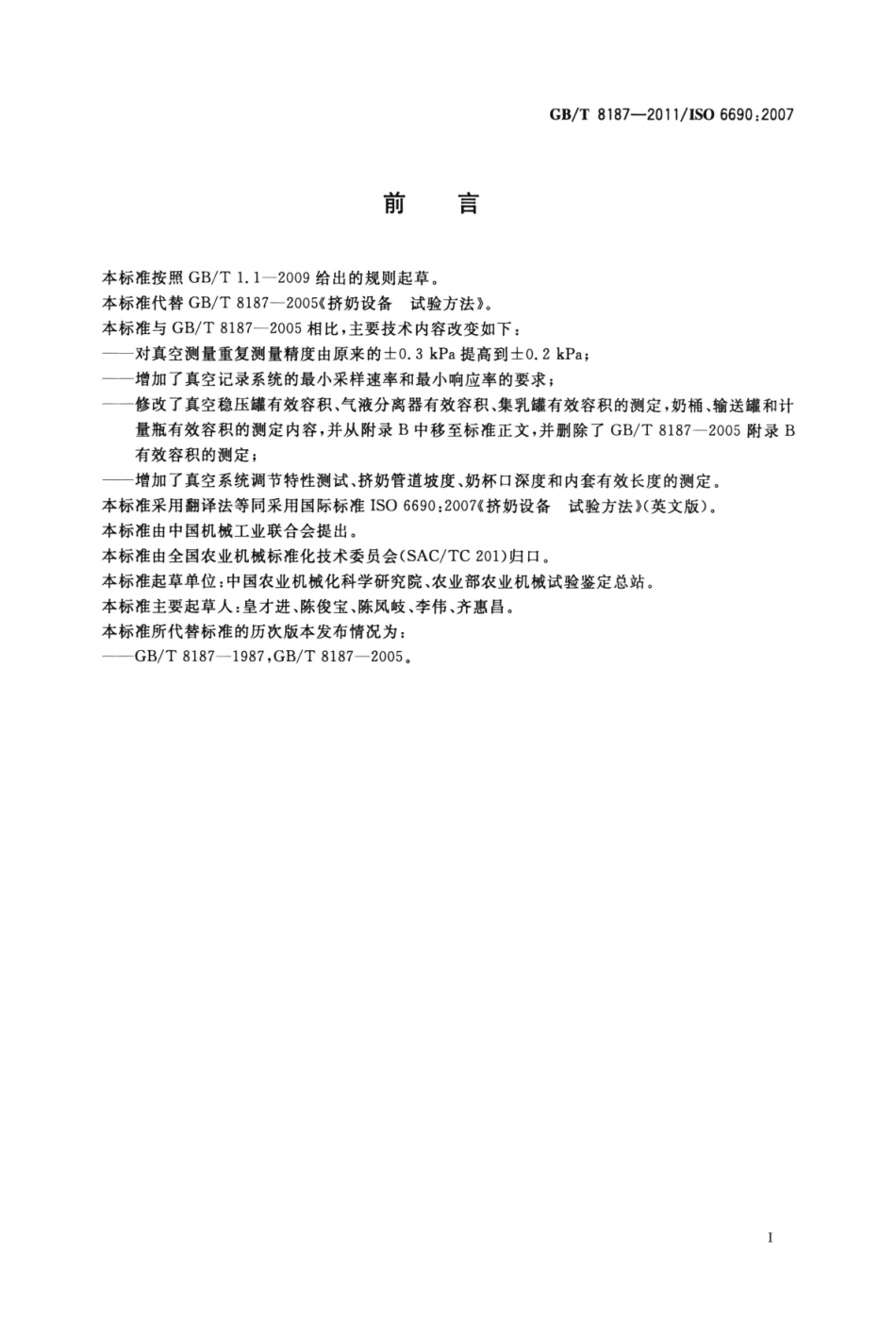 GB/T 8187—2011/ISO 6690:2007

前　言

本标准按照 GB/T 1.1—2009 给出的规则起草。

本标准代替 GB/T 8187—2005《挤奶设备　试验方法》。

本标准与 GB/T 8187—2005 相比，主要技术内容改变如下：

——对真空测量重复测量精度由原来的±0.3 kPa 提高到±0.2 kPa；

——增加了真空记录系统的最小采样速率和最小响应率的要求；

——修改了真空稳压罐有效容积、气液分离器有效容积、集乳罐有效容积的测定，奶桶、输送罐和计量瓶有效容积的测定内容，并从附录 B 中移至标准正文，并删除了 GB/T 8187—2005 附录 B 有效容积的测定；

——增加了真空系统调节特性测试、挤奶管道坡度、奶杯口深度和内套有效长度的测定。

本标准采用翻译法等同采用国际标准 ISO 6690:2007《挤奶设备　试验方法》(英文版)。

本标准由中国机械工业联合会提出。

本标准由全国农业机械标准化技术委员会(SAC/TC 201)归口。

本标准起草单位：中国农业机械化科学研究院、农业部农业机械试验鉴定总站。

本标准主要起草人：皇才进、陈俊宝、陈凤岐、李伟、齐惠昌。

本标准所代替标准的历次版本发布情况为：

——GB/T 8187—1987，GB/T 8187—2005。

I